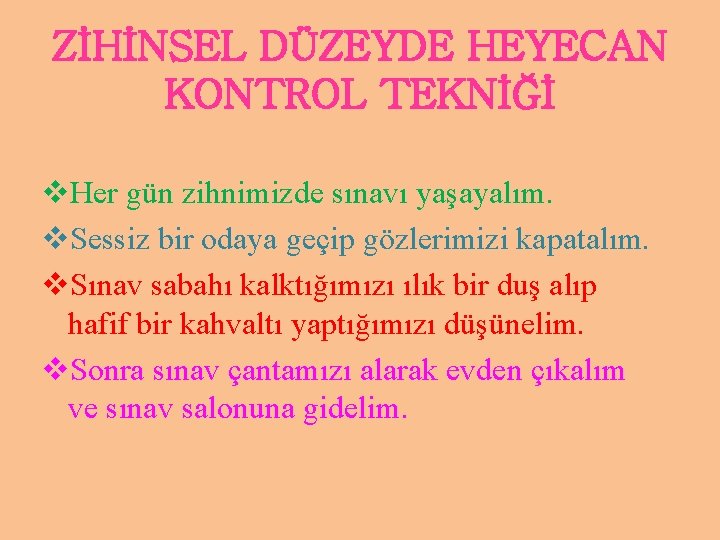 ZİHİNSEL DÜZEYDE HEYECAN KONTROL TEKNİĞİ

❖Her gün zihnimizde sınavı yaşayalım.

❖Sessiz bir odaya geçip gözlerimizi kapatalım.

❖Sınav sabahı kalktığımızı ılık bir duş alıp hafif bir kahvaltı yaptığımızı düşünelim.

❖Sonra sınav çantamızı alarak evden çıkalım ve sınav salonuna gidelim.